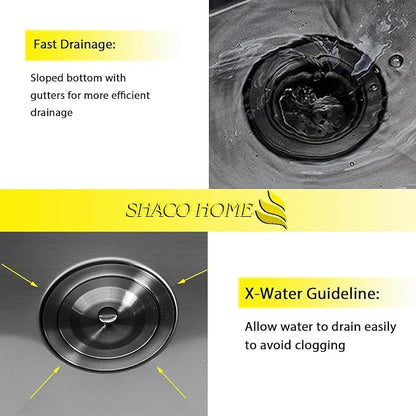 Fast Drainage:

Sloped bottom with gutters for more efficient drainage

SHACO HOME

X-Water Guideline:

Allow water to drain easily to avoid clogging